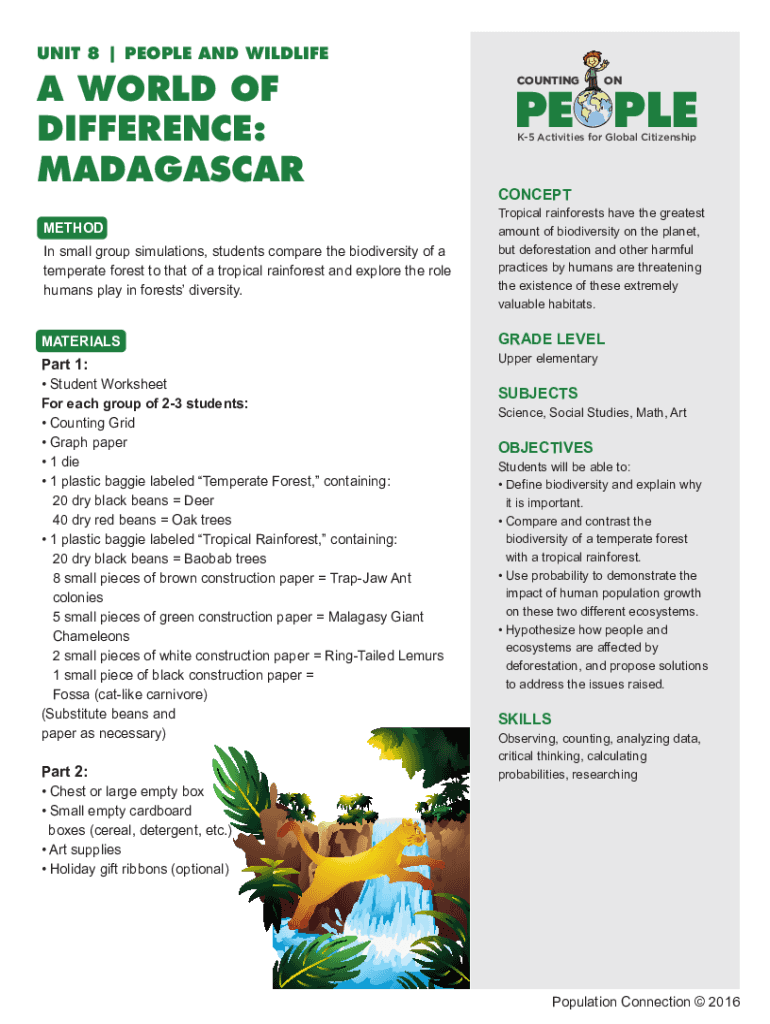 UNIT 8 | PEOPLE AND WILDLIFE

A WORLD OF DIFFERENCE: MADAGASCAR

METHOD

In small group simulations, students compare the biodiversity of a temperate forest to that of a tropical rainforest and explore the role humans play in forests' diversity.

MATERIALS

Part 1:
• Student Worksheet
For each group of 2-3 students:
• Counting Grid
• Graph paper
• 1 die
• 1 plastic baggie labeled "Temperate Forest," containing:
20 dry black beans = Deer
40 dry red beans = Oak trees
• 1 plastic baggie labeled "Tropical Rainforest," containing:
20 dry black beans = Baobab trees
8 small pieces of brown construction paper = Trap-Jaw Ant colonies
5 small pieces of green construction paper = Malagasy Giant Chameleons
2 small pieces of white construction paper = Ring-Tailed Lemurs
1 small piece of black construction paper = Fossa (cat-like carnivore)
(Substitute beans and paper as necessary)

Part 2:
• Chest or large empty box
• Small empty cardboard boxes (cereal, detergent, etc.)
• Art supplies
• Holiday gift ribbons (optional)

COUNTING ON PEOPLE
K-5 Activities for Global Citizenship

CONCEPT
Tropical rainforests have the greatest amount of biodiversity on the planet, but deforestation and other harmful practices by humans are threatening the existence of these extremely valuable habitats.

GRADE LEVEL
Upper elementary

SUBJECTS
Science, Social Studies, Math, Art

OBJECTIVES
Students will be able to:
• Define biodiversity and explain why it is important.
• Compare and contrast the biodiversity of a temperate forest with a tropical rainforest.
• Use probability to demonstrate the impact of human population growth on these two different ecosystems.
• Hypothesize how people and ecosystems are affected by deforestation, and propose solutions to address the issues raised.

SKILLS
Observing, counting, analyzing data, critical thinking, calculating probabilities, researching

Population Connection © 2016